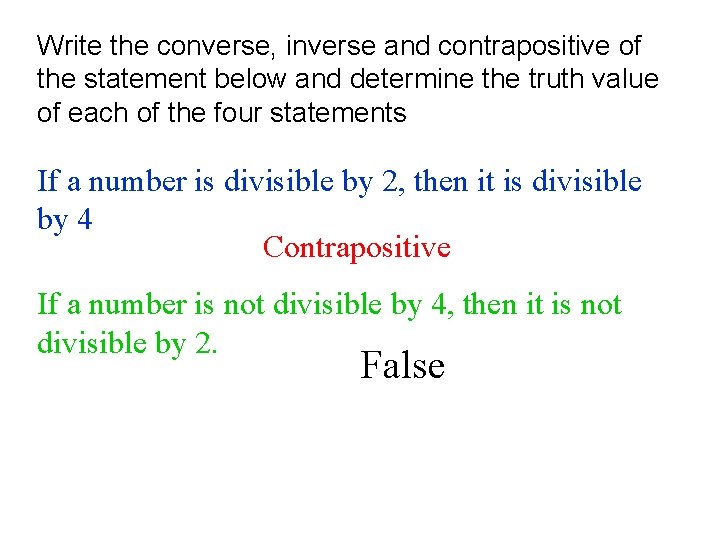 Write the converse, inverse and contrapositive of the statement below and determine the truth value of each of the four statements

If a number is divisible by 2, then it is divisible by 4

Contrapositive

If a number is not divisible by 4, then it is not divisible by 2.

False